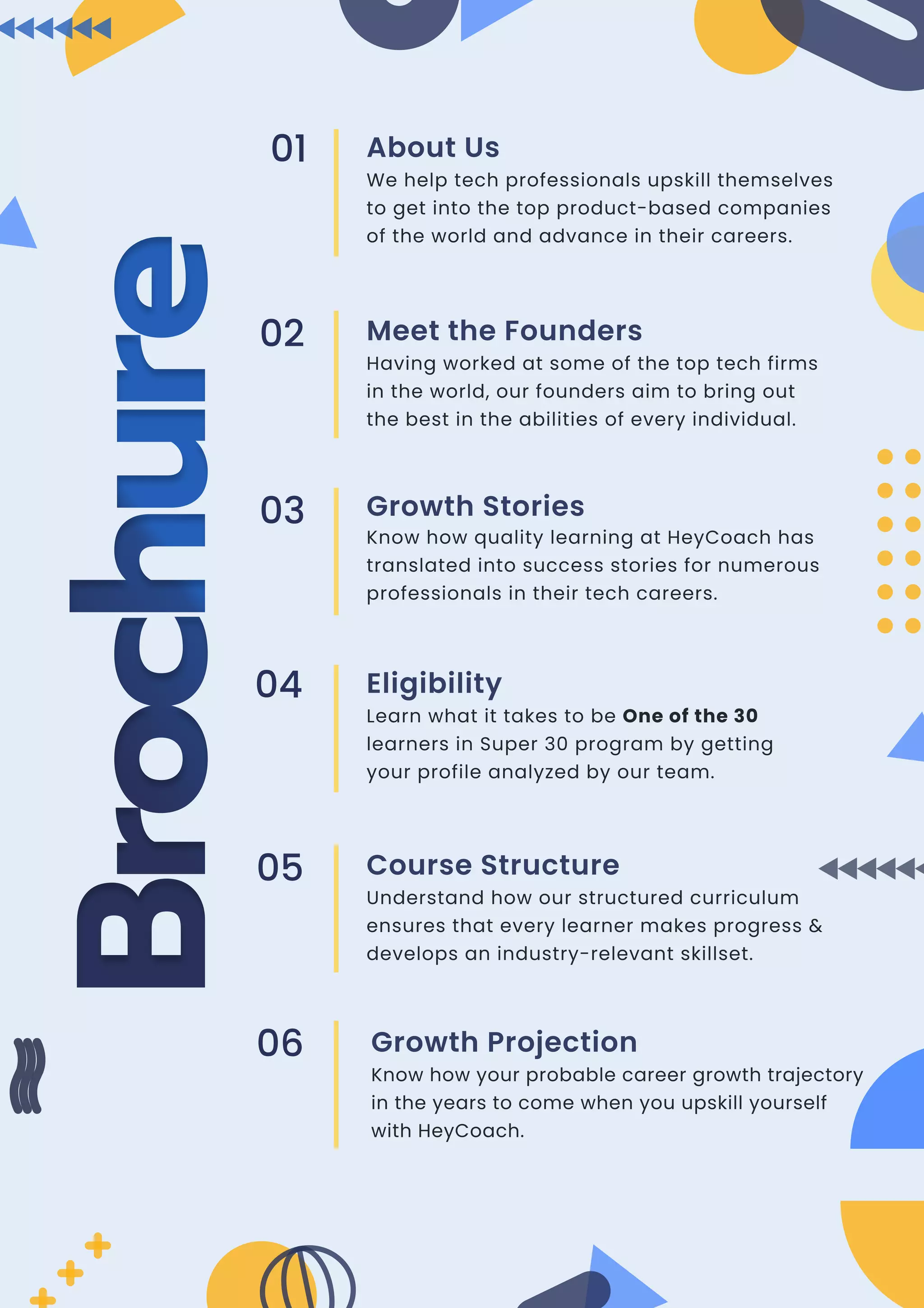 Brochure

01

About Us

We help tech professionals upskill themselves to get into the top product-based companies of the world and advance in their careers.

02

Meet the Founders

Having worked at some of the top tech firms in the world, our founders aim to bring out the best in the abilities of every individual.

03

Growth Stories

Know how quality learning at HeyCoach has translated into success stories for numerous professionals in their tech careers.

04

Eligibility

Learn what it takes to be One of the 30 learners in Super 30 program by getting your profile analyzed by our team.

05

Course Structure

Understand how our structured curriculum ensures that every learner makes progress & develops an industry-relevant skillset.

06

Growth Projection

Know how your probable career growth trajectory in the years to come when you upskill yourself with HeyCoach.